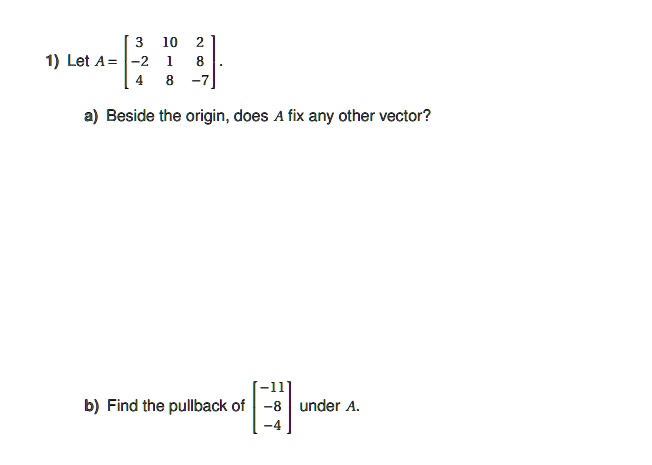 1) Let $A = \begin{bmatrix} 3 & 10 & 2 \\ -2 & 1 & 8 \\ 4 & 8 & -7 \end{bmatrix}$.

a) Beside the origin, does $A$ fix any other vector?

b) Find the pullback of $\begin{bmatrix} -11 \\ -8 \\ -4 \end{bmatrix}$ under $A$.